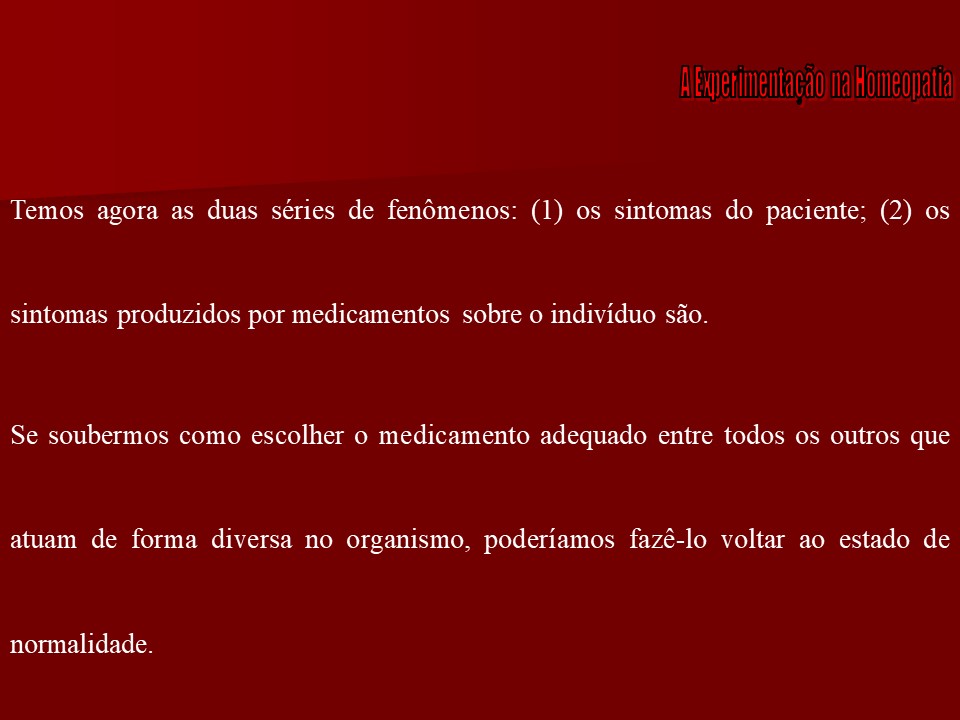 A Experimentação na Homeopatia

Temos agora as duas séries de fenômenos: (1) os sintomas do paciente; (2) os sintomas produzidos por medicamentos sobre o indivíduo são.

Se soubermos como escolher o medicamento adequado entre todos os outros que atuam de forma diversa no organismo, poderíamos fazê-lo voltar ao estado de normalidade.